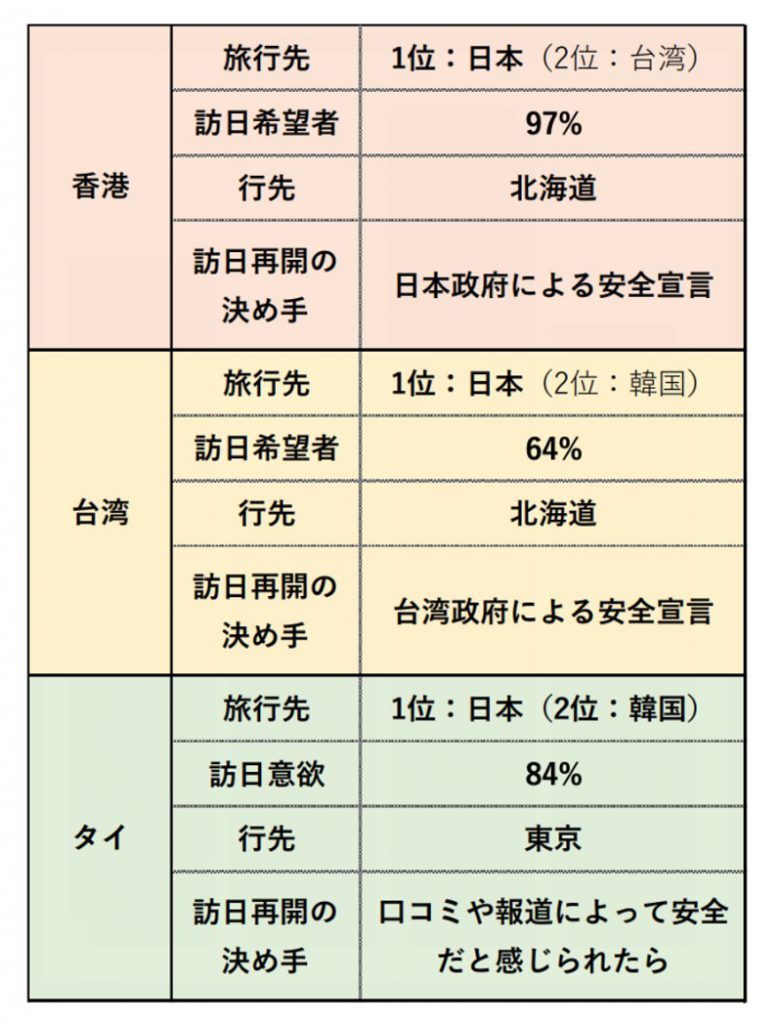 | | | |
|---|---|---|
| 香港 | 旅行先 | 1位：日本（2位：台湾） |
| | 訪日希望者 | 97% |
| | 行先 | 北海道 |
| | 訪日再開の決め手 | 日本政府による安全宣言 |
| 台湾 | 旅行先 | 1位：日本（2位：韓国） |
| | 訪日希望者 | 64% |
| | 行先 | 北海道 |
| | 訪日再開の決め手 | 台湾政府による安全宣言 |
| タイ | 旅行先 | 1位：日本（2位：韓国） |
| | 訪日意欲 | 84% |
| | 行先 | 東京 |
| | 訪日再開の決め手 | 口コミや報道によって安全だと感じられたら |